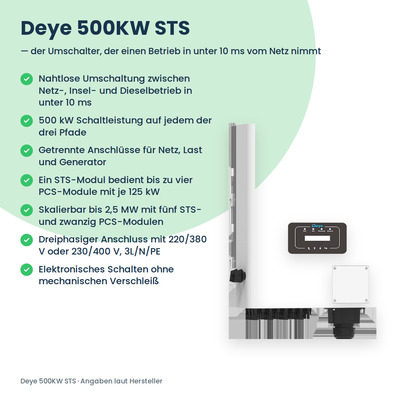 Deye 500KW STS

— der Umschalter, der einen Betrieb in unter 10 ms vom Netz nimmt

Nahtlose Umschaltung zwischen Netz-, Insel- und Dieselbetrieb in unter 10 ms

500 kW Schaltleistung auf jedem der drei Pfade

Getrennte Anschlüsse für Netz, Last und Generator

Ein STS-Modul bedient bis zu vier PCS-Module mit je 125 kW

Skalierbar bis 2,5 MW mit fünf STS- und zwanzig PCS-Modulen

Dreiphasiger Anschluss mit 220/380 V oder 230/400 V, 3L/N/PE

Elektronisches Schalten ohne mechanischen Verschleiß

Deye

Deye 500KW STS · Angaben laut Hersteller